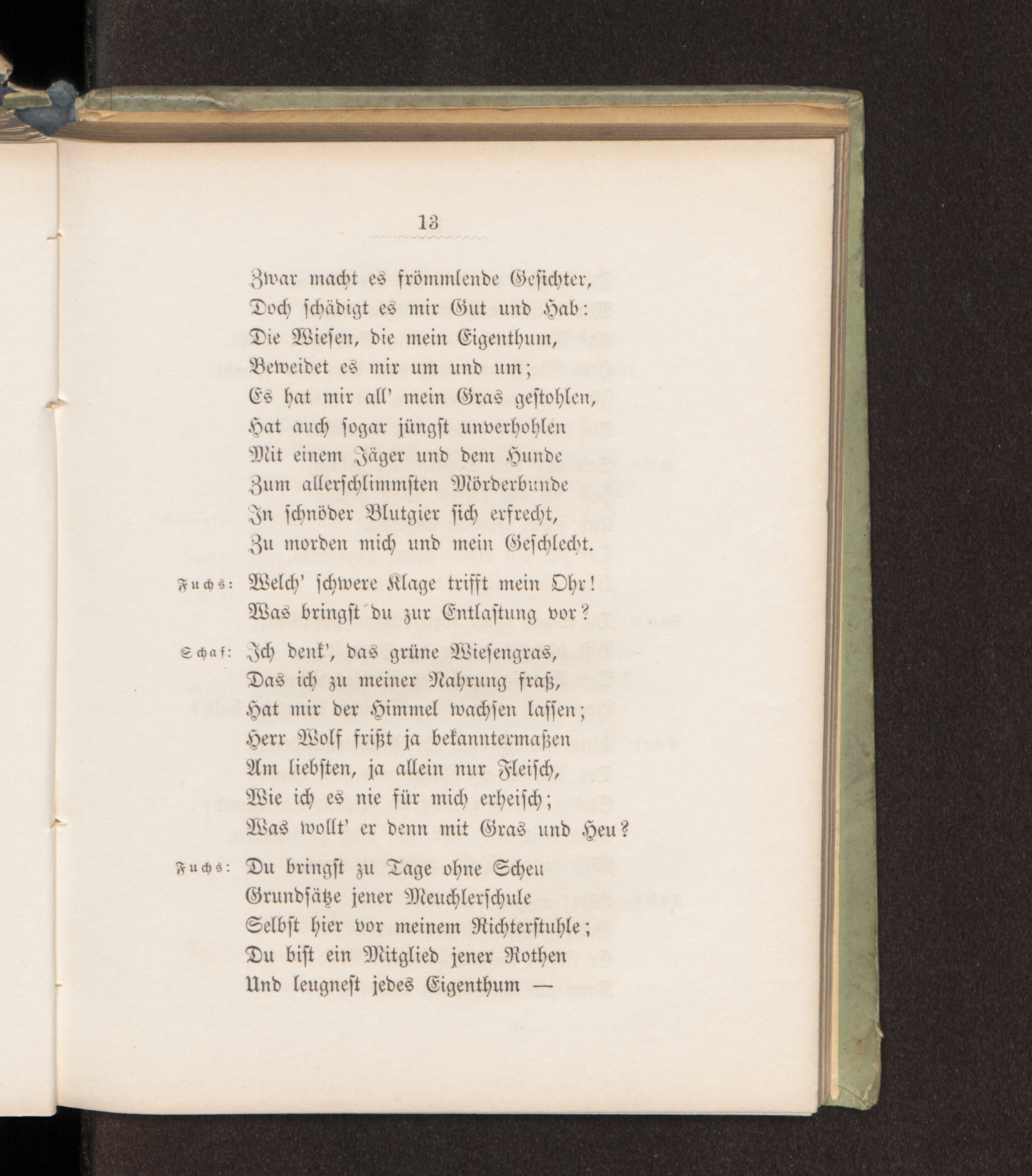 13

Zwar macht es frömmlende Gesichter,
Doch schädigt es mir Gut und Hab:
Die Wiesen, die mein Eigenthum,
Beweidet es mir um und um;
Es hat mir all' mein Gras gestohlen,
Hat auch sogar jüngst unverhohlen
Mit einem Jäger und dem Hunde
Zum allerschlimmsten Mörderbunde
In schnöder Blutgier sich erfrecht,
Zu morden mich und mein Geschlecht.

Fuchs: Welch' schwere Klage trifft mein Ohr!
Was bringst du zur Entlastung vor?

Schaf: Ich denk', das grüne Wiesengras,
Das ich zu meiner Nahrung fraß,
Hat mir der Himmel wachsen lassen;
Herr Wolf frißt ja bekanntermaßen
Am liebsten, ja allein nur Fleisch,
Wie ich es nie für mich erheisch;
Was wollt' er denn mit Gras und Heu?

Fuchs: Du bringst zu Tage ohne Scheu
Grundsätze jener Meuchlerschule
Selbst hier vor meinem Richterstuhle;
Du bist ein Mitglied jener Rothen
Und leugnest jedes Eigenthum —